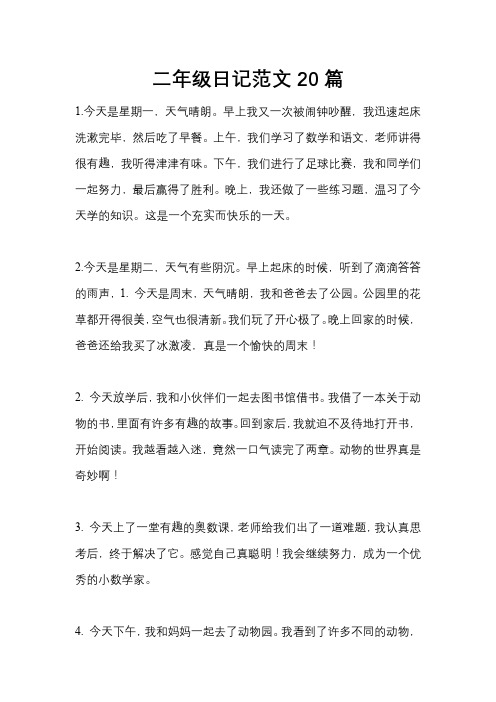 二年级日记范文 20 篇

1.今天是星期一，天气晴朗。早上我又一次被闹钟吵醒，我迅速起床洗漱完毕，然后吃了早餐。上午，我们学习了数学和语文，老师讲得很有趣，我听得津津有味。下午，我们进行了足球比赛，我和同学们一起努力，最后赢得了胜利。晚上，我还做了一些练习题，温习了今天学的知识。这是一个充实而快乐的一天。

2.今天是星期二，天气有些阴沉。早上起床的时候，听到了滴滴答答的雨声，1. 今天是周末，天气晴朗，我和爸爸去了公园。公园里的花草都开得很美，空气也很清新。我们玩了开心极了。晚上回家的时候，爸爸还给我买了冰激凌，真是一个愉快的周末！

2. 今天放学后，我和小伙伴们一起去图书馆借书。我借了一本关于动物的书，里面有许多有趣的故事。回到家后，我就迫不及待地打开书，开始阅读。我越看越入迷，竟然一口气读完了两章。动物的世界真是奇妙啊！

3. 今天上了一堂有趣的奥数课，老师给我们出了一道难题，我认真思考后，终于解决了它。感觉自己真聪明！我会继续努力，成为一个优秀的小数学家。

4. 今天下午，我和妈妈一起去了动物园。我看到了许多不同的动物，